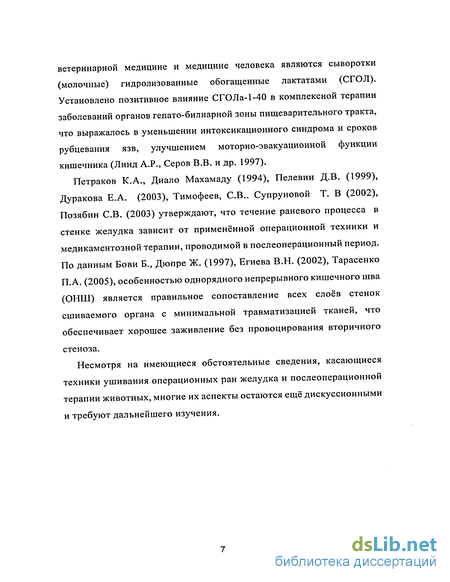 ветеринарной медицине и медицине человека являются сыворотки (молочные) гидролизованные обогащенные лактатами (СГОЛ). Установлено позитивное влияние СГОЛа-1-40 в комплексной терапии заболеваний органов гепато-билиарной зоны пищеварительного тракта, что выражалось в уменьшении интоксикационного синдрома и сроков рубцевания язв, улучшением моторно-эвакуационной функции кишечника (Линд А.Р., Серов В.В. и др. 1997).

Петраков К.А., Диало Махамаду (1994), Пелевин Д.В. (1999), Дуракова Е.А. (2003), Тимофеев, С.В.. Супруновой Т. В (2002), Позябин С.В. (2003) утверждают, что течение раневого процесса в стенке желудка зависит от применённой операционной техники и медикаментозной терапии, проводимой в послеоперационный период. По данным Бови Б., Дюпре Ж. (1997), Егиева В.Н. (2002), Тарасенко П.А. (2005), особенностью однорядного непрерывного кишечного шва (ОНШ) является правильное сопоставление всех слоёв стенок сшиваемого органа с минимальной травматизацией тканей, что обеспечивает хорошее заживление без провоцирования вторичного стеноза.

Несмотря на имеющиеся обстоятельные сведения, касающиеся техники ушивания операционных ран желудка и послеоперационной терапии животных, многие их аспекты остаются ещё дискуссионными и требуют дальнейшего изучения.

7

dsLib.net
библиотека диссертаций